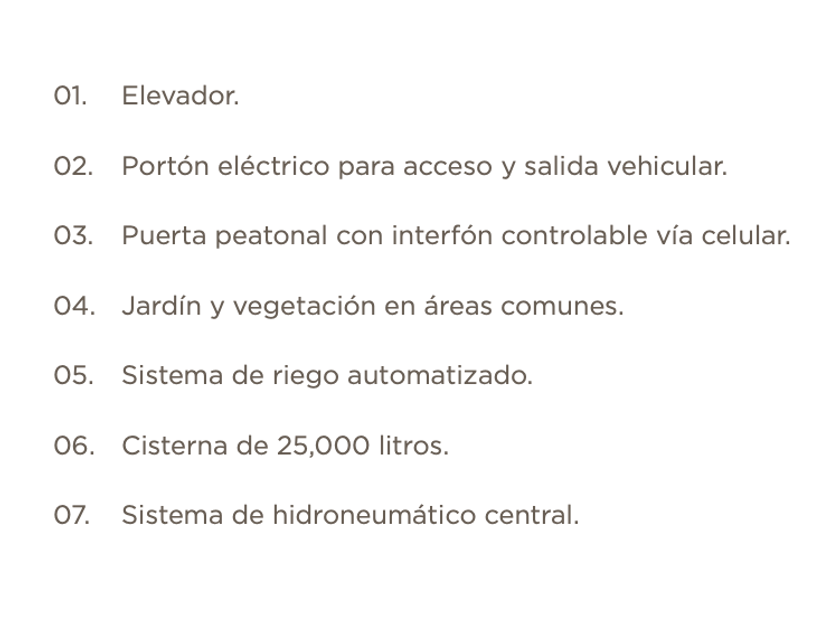 01. Elevador.

02. Portón eléctrico para acceso y salida vehicular.

03. Puerta peatonal con interfón controlable vía celular.

04. Jardín y vegetación en áreas comunes.

05. Sistema de riego automatizado.

06. Cisterna de 25,000 litros.

07. Sistema de hidroneumático central.